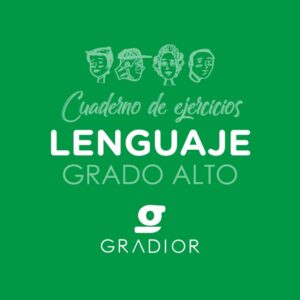 Cuaderno de ejercicios

LENGUAJE

GRADO ALTO

g

GRADIOR